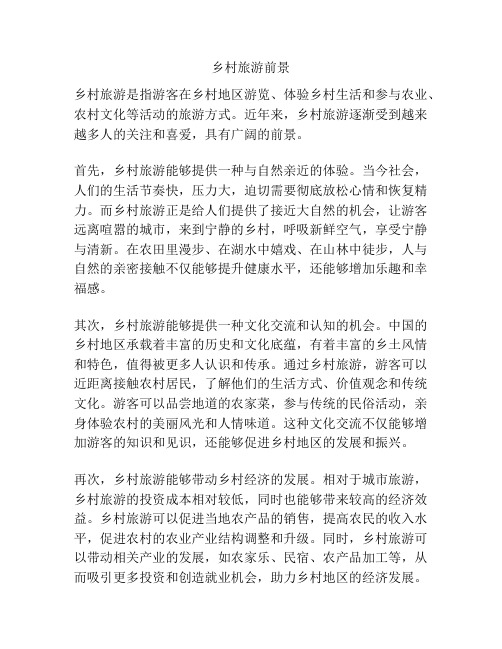 乡村旅游前景

乡村旅游是指游客在乡村地区游览、体验乡村生活和参与农业、农村文化等活动的旅游方式。近年来，乡村旅游逐渐受到越来越多人的关注和喜爱，具有广阔的前景。

首先，乡村旅游能够提供一种与自然亲近的体验。当今社会，人们的生活节奏快，压力大，迫切需要彻底放松心情和恢复精力。而乡村旅游正是给人们提供了接近大自然的机会，让游客远离喧嚣的城市，来到宁静的乡村，呼吸新鲜空气，享受宁静与清新。在农田里漫步、在湖水中嬉戏、在山林中徒步，人与自然的亲密接触不仅能够提升健康水平，还能够增加乐趣和幸福感。

其次，乡村旅游能够提供一种文化交流和认知的机会。中国的乡村地区承载着丰富的历史和文化底蕴，有着丰富的乡土风情和特色，值得被更多人认识和传承。通过乡村旅游，游客可以近距离接触农村居民，了解他们的生活方式、价值观念和传统文化。游客可以品尝地道的农家菜，参与传统的民俗活动，亲身体验农村的美丽风光和人情味道。这种文化交流不仅能够增加游客的知识和见识，还能够促进乡村地区的发展和振兴。

再次，乡村旅游能够带动乡村经济的发展。相对于城市旅游，乡村旅游的投资成本相对较低，同时也能够带来较高的经济效益。乡村旅游可以促进当地农产品的销售，提高农民的收入水平，促进农村的农业产业结构调整和升级。同时，乡村旅游可以带动相关产业的发展，如农家乐、民宿、农产品加工等，从而吸引更多投资和创造就业机会，助力乡村地区的经济发展。